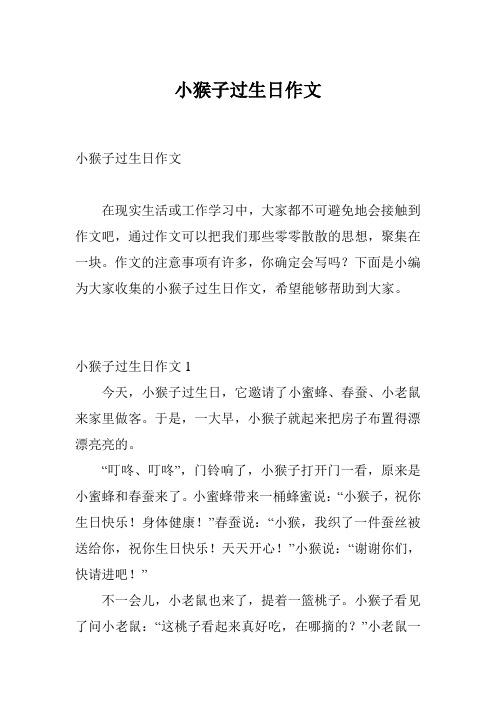 小猴子过生日作文

小猴子过生日作文

在现实生活或工作学习中，大家都不可避免地会接触到作文吧，通过作文可以把我们那些零零散散的思想，聚集在一块。作文的注意事项有许多，你确定会写吗？下面是小编为大家收集的小猴子过生日作文，希望能够帮助到大家。

小猴子过生日作文 1

今天，小猴子过生日，它邀请了小蜜蜂、春蚕、小老鼠来家里做客。于是，一大早，小猴子就起来把房子布置得漂漂亮亮的。

“叮咚、叮咚”，门铃响了，小猴子打开门一看，原来是小蜜蜂和春蚕来了。小蜜蜂带来一桶蜂蜜说：“小猴子，祝你生日快乐！身体健康！”春蚕说：“小猴，我织了一件蚕丝被送给你，祝你生日快乐！天天开心！”小猴说：“谢谢你们，快请进吧！”

不一会儿，小老鼠也来了，提着一篮桃子。小猴子看见了问小老鼠：“这桃子看起来真好吃，在哪摘的？”小老鼠一